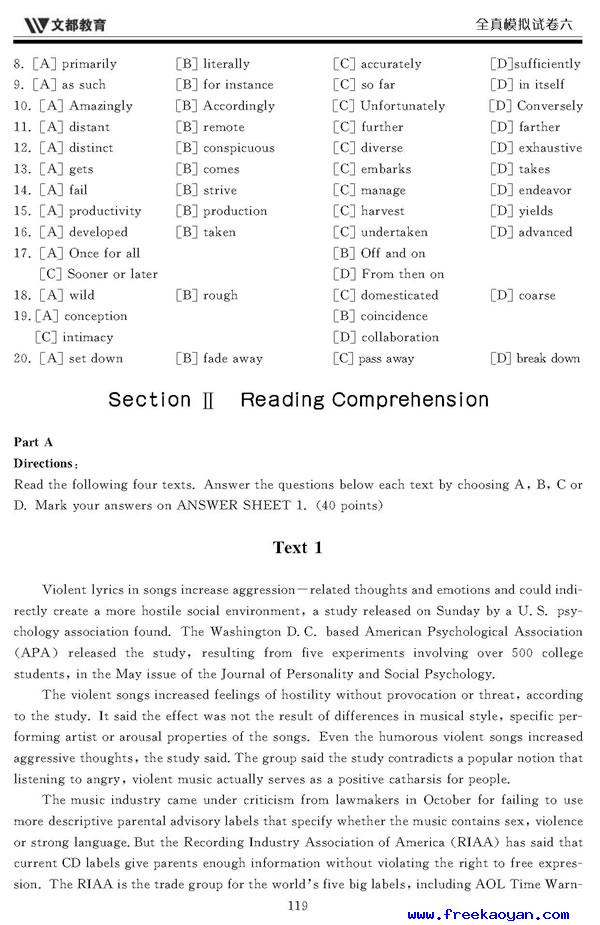 文都教育　　　　全真模拟试卷六

8. [A] primarily [B] literally [C] accurately [D]sufficiently
9. [A] as such [B] for instance [C] so far [D] in itself
10. [A] Amazingly [B] Accordingly [C] Unfortunately [D] Conversely
11. [A] distant [B] remote [C] further [D] farther
12. [A] distinct [B] conspicuous [C] diverse [D] exhaustive
13. [A] gets [B] comes [C] embarks [D] takes
14. [A] fail [B] strive [C] manage [D] endeavor
15. [A] productivity [B] production [C] harvest [D] yields
16. [A] developed [B] taken [C] undertaken [D] advanced
17. [A] Once for all [B] Off and on [C] Sooner or later [D] From then on
18. [A] wild [B] rough [C] domesticated [D] coarse
19. [A] conception [B] coincidence [C] intimacy [D] collaboration
20. [A] set down [B] fade away [C] pass away [D] break down

Section Ⅱ Reading Comprehension

Part A
Directions:
Read the following four texts. Answer the questions below each text by choosing A, B, C or D. Mark your answers on ANSWER SHEET 1. (40 points)

Text 1

Violent lyrics in songs increase aggression—related thoughts and emotions and could indirectly create a more hostile social environment, a study released on Sunday by a U. S. psychology association found. The Washington D. C. based American Psychological Association (APA) released the study, resulting from five experiments involving over 500 college students, in the May issue of the Journal of Personality and Social Psychology.

The violent songs increased feelings of hostility without provocation or threat, according to the study. It said the effect was not the result of differences in musical style, specific performing artist or arousal properties of the songs. Even the humorous violent songs increased aggressive thoughts, the study said. The group said the study contradicts a popular notion that listening to angry, violent music actually serves as a positive catharsis for people.

The music industry came under criticism from lawmakers in October for failing to use more descriptive parental advisory labels that specify whether the music contains sex, violence or strong language. But the Recording Industry Association of America (RIAA) has said that current CD labels give parents enough information without violating the right to free expression. The RIAA is the trade group for the world's five big labels, including AOL Time Warn-

119

www.freekaoyan.com